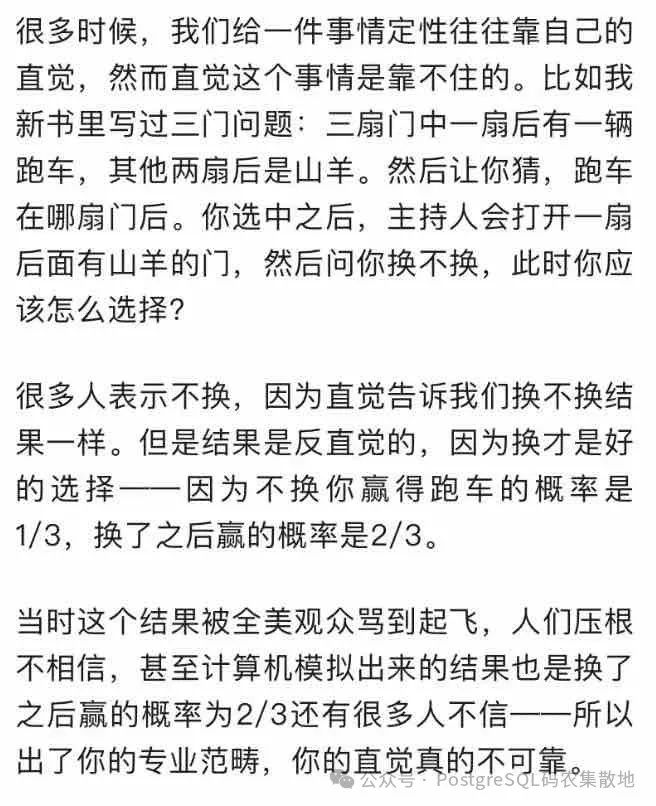 很多时候，我们给一件事情定性往往靠自己的直觉，然而直觉这个事情是靠不住的。比如我新书里写过三门问题：三扇门中一扇后有一辆跑车，其他两扇后是山羊。然后让你猜，跑车在哪扇门后。你选中之后，主持人会打开一扇后面有山羊的门，然后问你换不换，此时你应该怎么选择？

很多人表示不换，因为直觉告诉我们换不换结果一样。但是结果是反直觉的，因为换才是好的选择——因为不换你赢得跑车的概率是1/3，换了之后赢的概率是2/3。

当时这个结果被全美观众骂到起飞，人们压根不相信，甚至计算机模拟出来的结果也是换了之后赢的概率为2/3还有很多人不信——所以出了你的专业范畴，你的直觉真的不可靠。

公众号 · PostgreSQL码农集散地